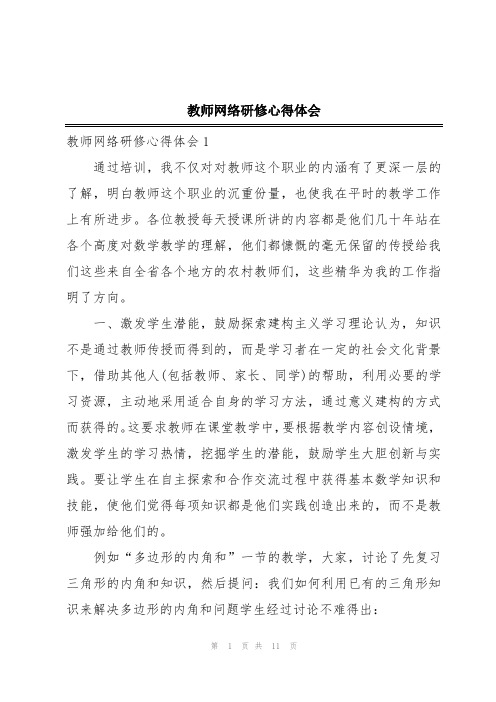 教师网络研修心得体会

教师网络研修心得体会1

通过培训，我不仅对对教师这个职业的内涵有了更深一层的了解，明白教师这个职业的沉重份量，也使我在平时的教学工作上有所进步。各位教授每天授课所讲的内容都是他们几十年站在各个高度对数学教学的理解，他们都慷慨的毫无保留的传授给我们这些来自全省各个地方的农村教师们，这些精华为我的工作指明了方向。

一、激发学生潜能，鼓励探索建构主义学习理论认为，知识不是通过教师传授而得到的，而是学习者在一定的社会文化背景下，借助其他人(包括教师、家长、同学)的帮助，利用必要的学习资源，主动地采用适合自身的学习方法，通过意义建构的方式而获得的。这要求教师在课堂教学中，要根据教学内容创设情境，激发学生的学习热情，挖掘学生的潜能，鼓励学生大胆创新与实践。要让学生在自主探索和合作交流过程中获得基本数学知识和技能，使他们觉得每项知识都是他们实践创造出来的，而不是教师强加给他们的。

例如“多边形的内角和”一节的教学，大家，讨论了先复习三角形的内角和知识，然后提问：我们如何利用已有的三角形知识来解决多边形的内角和问题学生经过讨论不难得出：

第 1 页 共 11 页